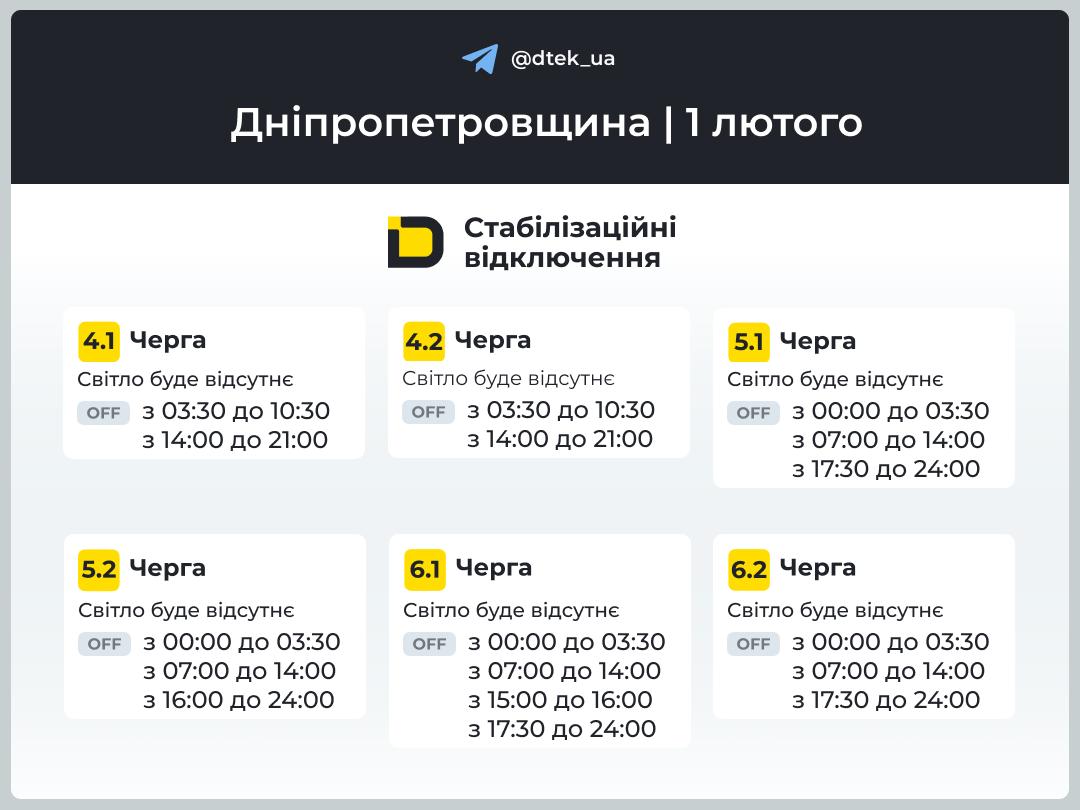 @dtek_ua

Дніпропетровщина | 1 лютого

Стабілізаційні відключення

4.1 Черга
Світло буде відсутнє
OFF з 03:30 до 10:30
з 14:00 до 21:00

4.2 Черга
Світло буде відсутнє
OFF з 03:30 до 10:30
з 14:00 до 21:00

5.1 Черга
Світло буде відсутнє
OFF з 00:00 до 03:30
з 07:00 до 14:00
з 17:30 до 24:00

5.2 Черга
Світло буде відсутнє
OFF з 00:00 до 03:30
з 07:00 до 14:00
з 16:00 до 24:00

6.1 Черга
Світло буде відсутнє
OFF з 00:00 до 03:30
з 07:00 до 14:00
з 15:00 до 16:00
з 17:30 до 24:00

6.2 Черга
Світло буде відсутнє
OFF з 00:00 до 03:30
з 07:00 до 14:00
з 17:30 до 24:00